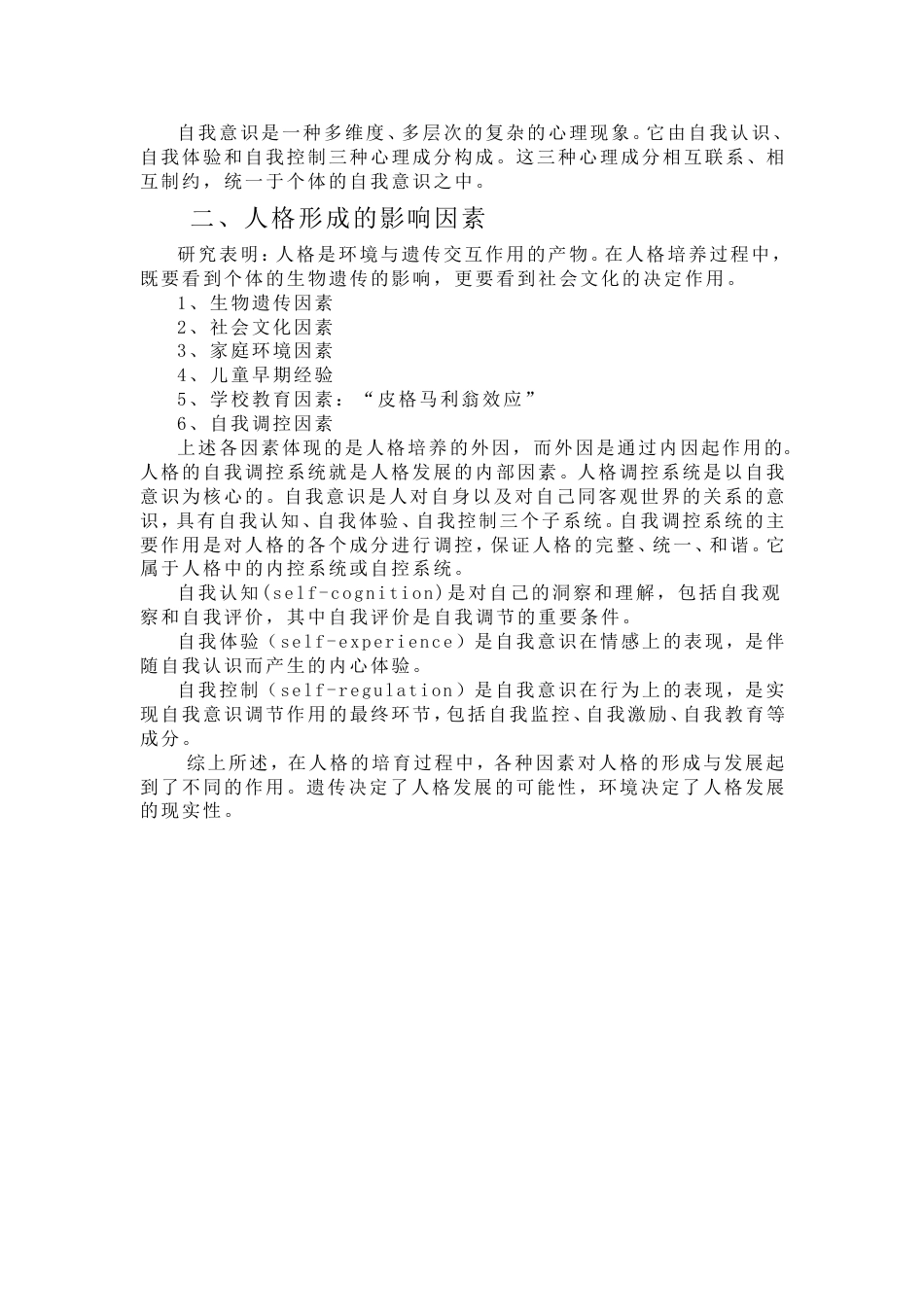 自我意识是一种多维度、多层次的复杂的心理现象。它由自我认识、自我体验和自我控制三种心理成分构成。这三种心理成分相互联系、相互制约，统一于个体的自我意识之中。

二、人格形成的影响因素

研究表明：人格是环境与遗传交互作用的产物。在人格培养过程中，既要看到个体的生物遗传的影响，更要看到社会文化的决定作用。

1、生物遗传因素
2、社会文化因素
3、家庭环境因素
4、儿童早期经验
5、学校教育因素：“皮格马利翁效应”
6、自我调控因素

上述各因素体现的是人格培养的外因，而外因是通过内因起作用的。人格的自我调控系统就是人格发展的内部因素。人格调控系统是以自我意识为核心的。自我意识是人对自身以及对自己同客观世界的关系的意识，具有自我认知、自我体验、自我控制三个子系统。自我调控系统的主要作用是对人格的各个成分进行调控，保证人格的完整、统一、和谐。它属于人格中的内控系统或自控系统。

自我认知(self-cognition)是对自己的洞察和理解，包括自我观察和自我评价，其中自我评价是自我调节的重要条件。

自我体验（self-experience）是自我意识在情感上的表现，是伴随自我认识而产生的内心体验。

自我控制（self-regulation）是自我意识在行为上的表现，是实现自我意识调节作用的最终环节，包括自我监控、自我激励、自我教育等成分。

综上所述，在人格的培育过程中，各种因素对人格的形成与发展起到了不同的作用。遗传决定了人格发展的可能性，环境决定了人格发展的现实性。